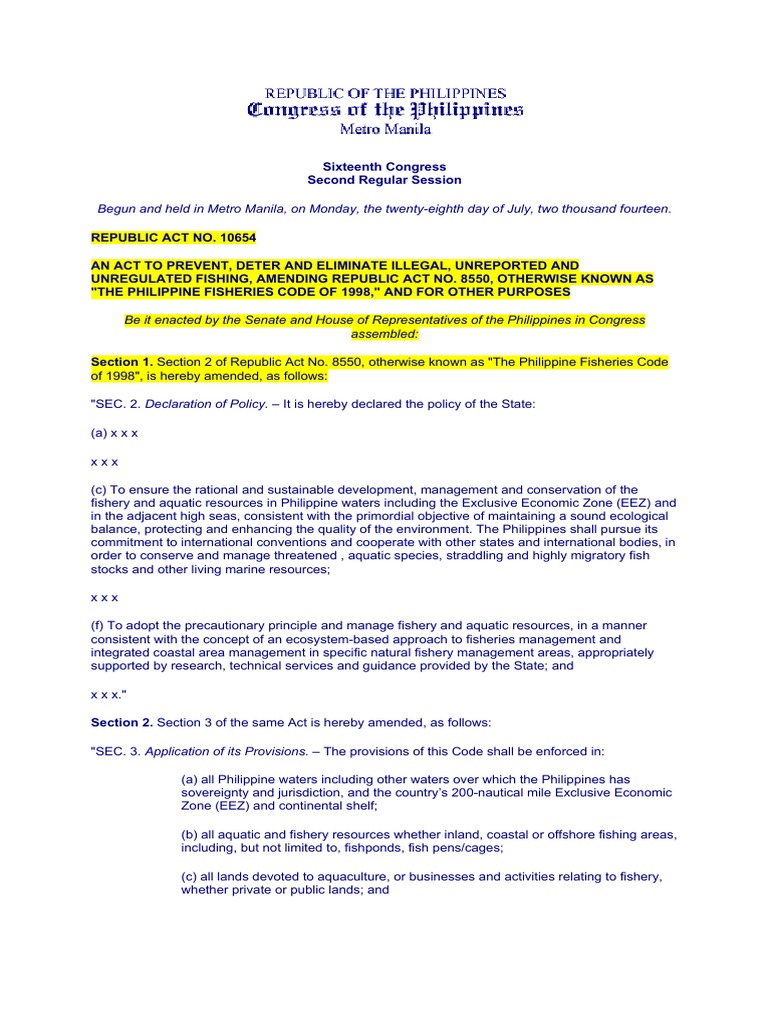 REPUBLIC OF THE PHILIPPINES
Congress of the Philippines
Metro Manila

Sixteenth Congress
Second Regular Session

Begun and held in Metro Manila, on Monday, the twenty-eighth day of July, two thousand fourteen.

REPUBLIC ACT NO. 10654

AN ACT TO PREVENT, DETER AND ELIMINATE ILLEGAL, UNREPORTED AND UNREGULATED FISHING, AMENDING REPUBLIC ACT NO. 8550, OTHERWISE KNOWN AS "THE PHILIPPINE FISHERIES CODE OF 1998," AND FOR OTHER PURPOSES

Be it enacted by the Senate and House of Representatives of the Philippines in Congress assembled:

Section 1. Section 2 of Republic Act No. 8550, otherwise known as "The Philippine Fisheries Code of 1998", is hereby amended, as follows:

"SEC. 2. Declaration of Policy. – It is hereby declared the policy of the State:

(a) x x x

x x x

(c) To ensure the rational and sustainable development, management and conservation of the fishery and aquatic resources in Philippine waters including the Exclusive Economic Zone (EEZ) and in the adjacent high seas, consistent with the primordial objective of maintaining a sound ecological balance, protecting and enhancing the quality of the environment. The Philippines shall pursue its commitment to international conventions and cooperate with other states and international bodies, in order to conserve and manage threatened , aquatic species, straddling and highly migratory fish stocks and other living marine resources;

x x x

(f) To adopt the precautionary principle and manage fishery and aquatic resources, in a manner consistent with the concept of an ecosystem-based approach to fisheries management and integrated coastal area management in specific natural fishery management areas, appropriately supported by research, technical services and guidance provided by the State; and

x x x."

Section 2. Section 3 of the same Act is hereby amended, as follows:

"SEC. 3. Application of its Provisions. – The provisions of this Code shall be enforced in:

(a) all Philippine waters including other waters over which the Philippines has sovereignty and jurisdiction, and the country's 200-nautical mile Exclusive Economic Zone (EEZ) and continental shelf;

(b) all aquatic and fishery resources whether inland, coastal or offshore fishing areas, including, but not limited to, fishponds, fish pens/cages;

(c) all lands devoted to aquaculture, or businesses and activities relating to fishery, whether private or public lands; and